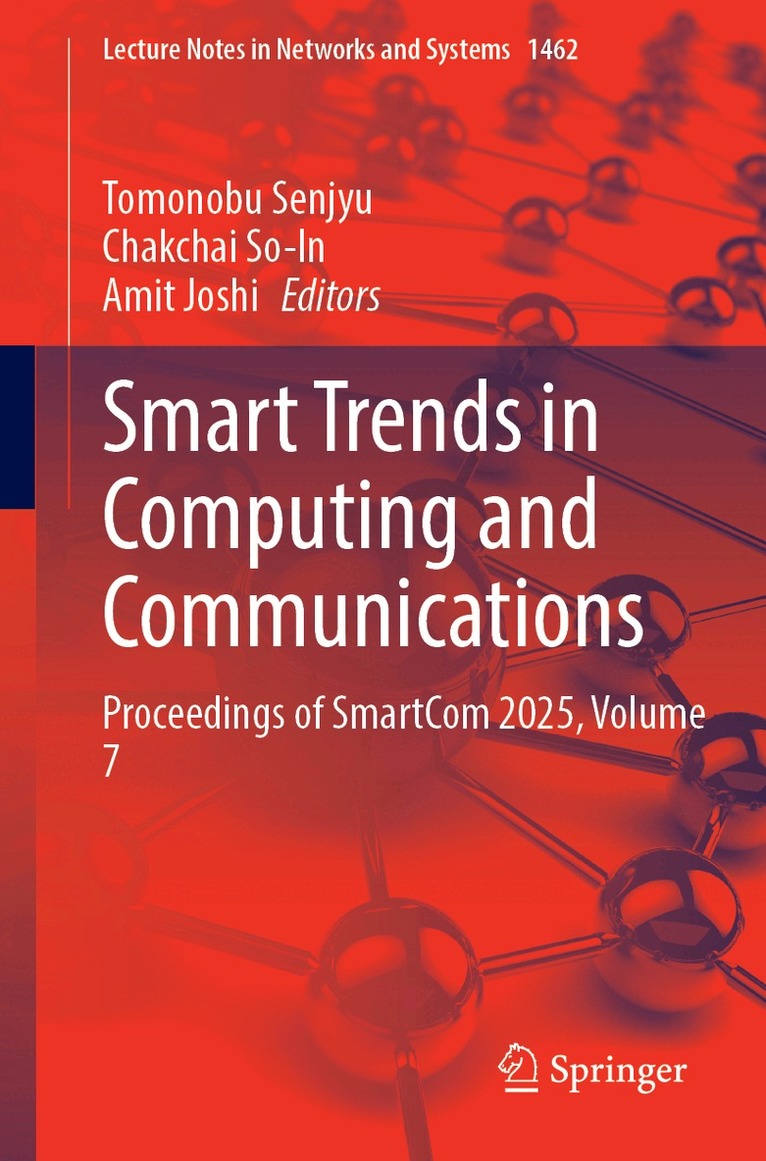 Lecture Notes in Networks and Systems 1462

Tomonobu Senjyu
Chakchai So-In
Amit Joshi Editors

Smart Trends in Computing and Communications

Proceedings of SmartCom 2025, Volume 7

Springer